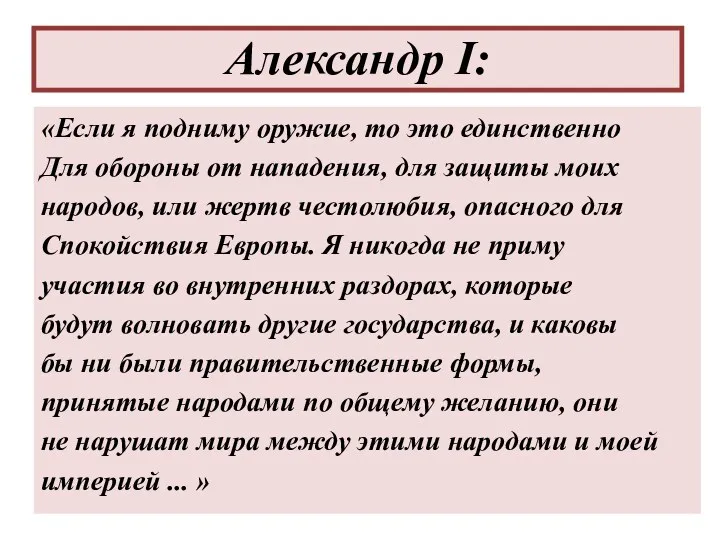 Александр I:

«Если я подниму оружие, то это единственно Для обороны от нападения, для защиты моих народов, или жертв честолюбия, опасного для Спокойствия Европы. Я никогда не приму участия во внутренних раздорах, которые будут волновать другие государства, и каковы бы ни были правительственные формы, принятые народами по общему желанию, они не нарушат мира между этими народами и моей империей ... »